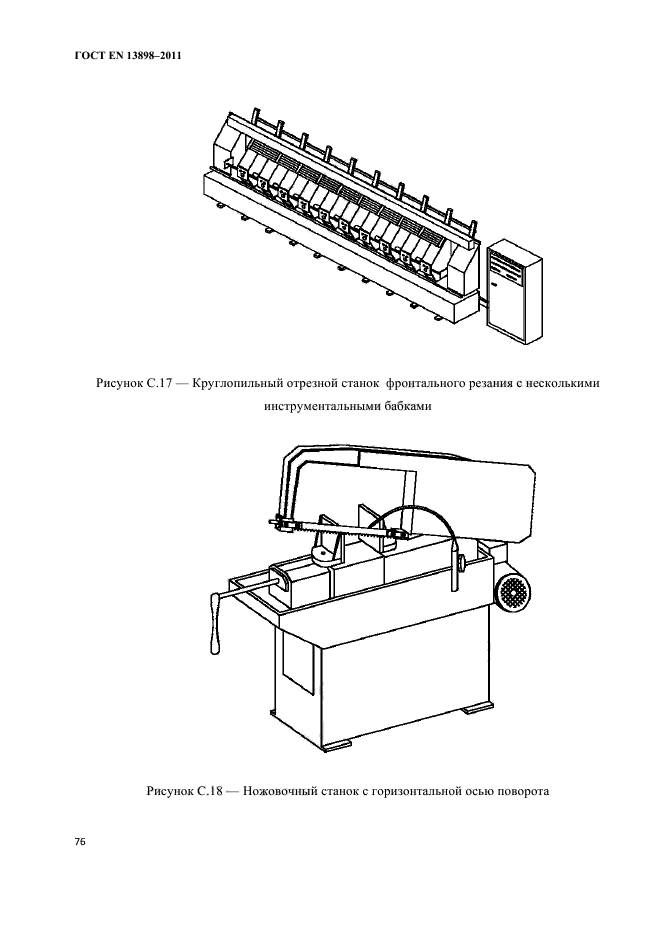 ГОСТ EN 13898–2011

Рисунок С.17 — Круглопильный отрезной станок фронтального резания с несколькими инструментальными бабками

Рисунок С.18 — Ножовочный станок с горизонтальной осью поворота

76